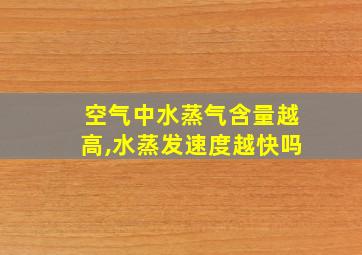 空气中水蒸气含量越高,水蒸发速度越快吗